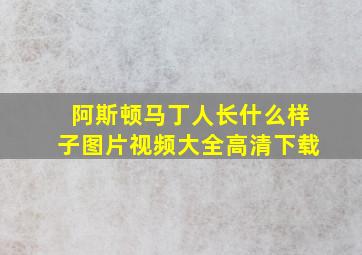 阿斯顿马丁人长什么样子图片视频大全高清下载